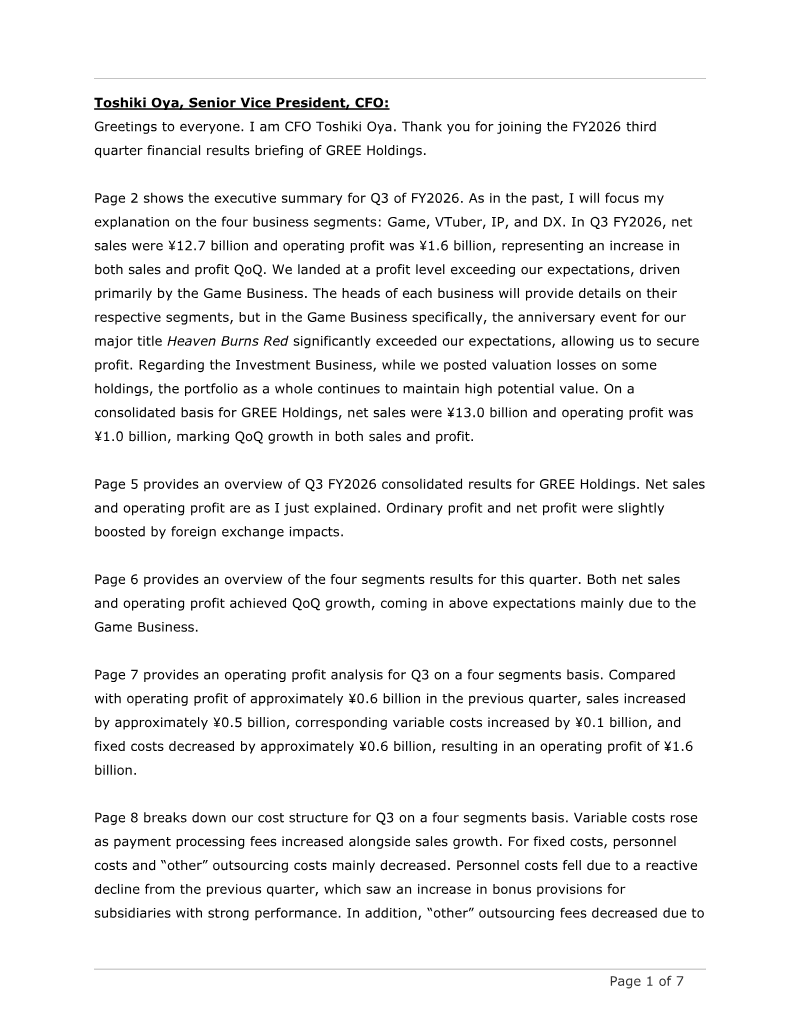 Toshiki Oya, Senior Vice President, CFO:
Greetings to everyone. I am CFO Toshiki Oya. Thank you for joining the FY2026 third quarter financial results briefing of GREE Holdings.

Page 2 shows the executive summary for Q3 of FY2026. As in the past, I will focus my explanation on the four business segments: Game, VTuber, IP, and DX. In Q3 FY2026, net sales were ¥12.7 billion and operating profit was ¥1.6 billion, representing an increase in both sales and profit QoQ. We landed at a profit level exceeding our expectations, driven primarily by the Game Business. The heads of each business will provide details on their respective segments, but in the Game Business specifically, the anniversary event for our major title Heaven Burns Red significantly exceeded our expectations, allowing us to secure profit. Regarding the Investment Business, while we posted valuation losses on some holdings, the portfolio as a whole continues to maintain high potential value. On a consolidated basis for GREE Holdings, net sales were ¥13.0 billion and operating profit was ¥1.0 billion, marking QoQ growth in both sales and profit.

Page 5 provides an overview of Q3 FY2026 consolidated results for GREE Holdings. Net sales and operating profit are as I just explained. Ordinary profit and net profit were slightly boosted by foreign exchange impacts.

Page 6 provides an overview of the four segments results for this quarter. Both net sales and operating profit achieved QoQ growth, coming in above expectations mainly due to the Game Business.

Page 7 provides an operating profit analysis for Q3 on a four segments basis. Compared with operating profit of approximately ¥0.6 billion in the previous quarter, sales increased by approximately ¥0.5 billion, corresponding variable costs increased by ¥0.1 billion, and fixed costs decreased by approximately ¥0.6 billion, resulting in an operating profit of ¥1.6 billion.

Page 8 breaks down our cost structure for Q3 on a four segments basis. Variable costs rose as payment processing fees increased alongside sales growth. For fixed costs, personnel costs and “other” outsourcing costs mainly decreased. Personnel costs fell due to a reactive decline from the previous quarter, which saw an increase in bonus provisions for subsidiaries with strong performance. In addition, “other” outsourcing fees decreased due to

Page 1 of 7